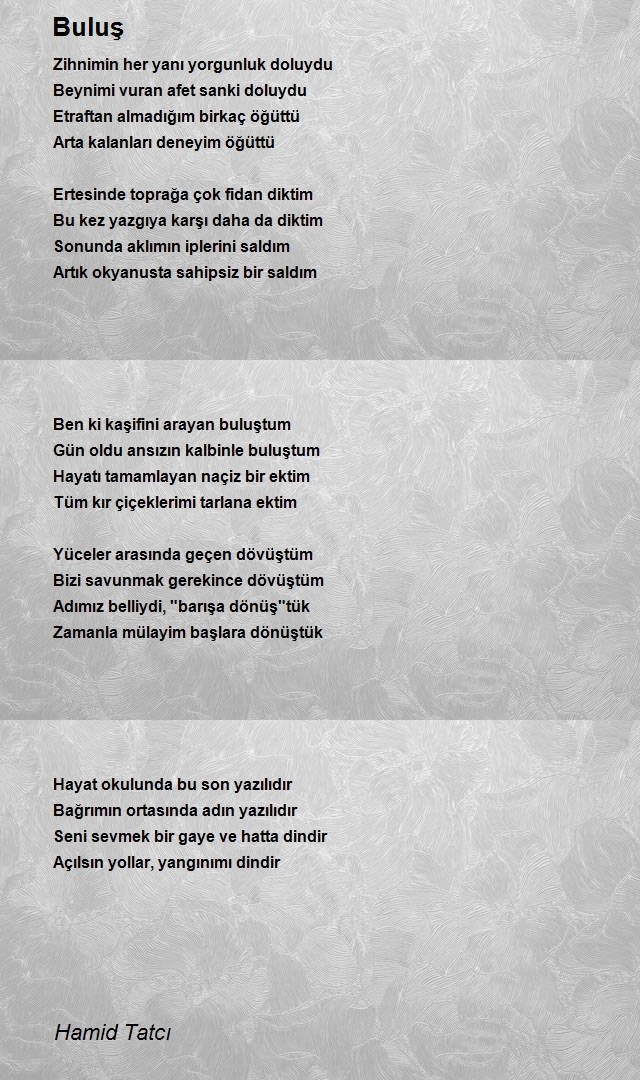 Buluş

Zihnimin her yanı yorgunluk doluydu
Beynimi vuran afet sanki doluydu
Etraftan almadığım birkaç öğüttü
Arta kalanları deneyim öğüttü

Ertesinde toprağa çok fidan diktim
Bu kez yazgıya karşı daha da diktim
Sonunda aklımın iplerini saldım
Artık okyanusta sahipsiz bir saldım

Ben ki kaşifini arayan buluştum
Gün oldu ansızın kalbinle buluştum
Hayatı tamamlayan naçiz bir ektim
Tüm kır çiçeklerimi tarlana ektim

Yüceler arasında geçen dövüştüm
Bizi savunmak gerekince dövüştüm
Adımız belliydi, "barışa dönüş"tük
Zamanla mülayim başlara dönüştük

Hayat okulunda bu son yazılıdır
Bağrımın ortasında adın yazılıdır
Seni sevmek bir gaye ve hatta dindir
Açılsın yollar, yangınımı dindir

Hamid Tatcı